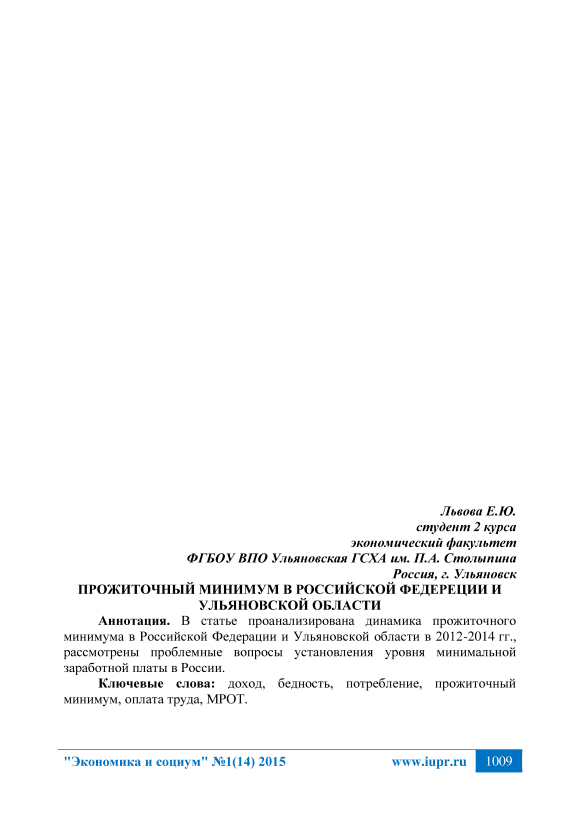 Львова Е.Ю.
студент 2 курса
экономический факультет
ФГБОУ ВПО Ульяновская ГСХА им. П.А. Столыпина
Россия, г. Ульяновск

ПРОЖИТОЧНЫЙ МИНИМУМ В РОССИЙСКОЙ ФЕДЕРЕЦИИ И УЛЬЯНОВСКОЙ ОБЛАСТИ

Аннотация. В статье проанализирована динамика прожиточного минимума в Российской Федерации и Ульяновской области в 2012-2014 гг., рассмотрены проблемные вопросы установления уровня минимальной заработной платы в России.

Ключевые слова: доход, бедность, потребление, прожиточный минимум, оплата труда, МРОТ.

"Экономика и социум" №1(14) 2015 www.iupr.ru 1009